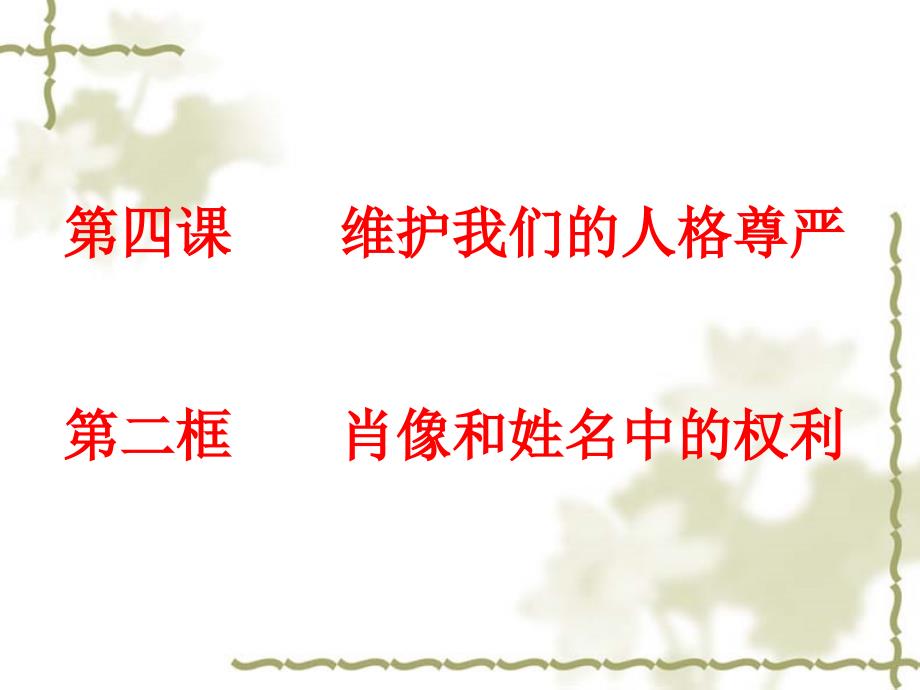 第四课　　维护我们的人格尊严

第二框　　肖像和姓名中的权利